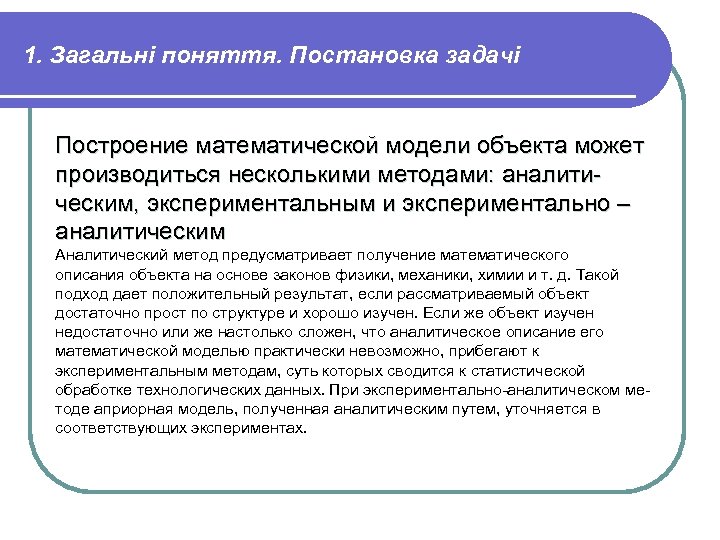 1. Загальні поняття. Постановка задачі

Построение математической модели объекта может производиться несколькими методами: аналитическим, экспериментальным и экспериментально – аналитическим

Аналитический метод предусматривает получение математического описания объекта на основе законов физики, механики, химии и т. д. Такой подход дает положительный результат, если рассматриваемый объект достаточно прост по структуре и хорошо изучен. Если же объект изучен недостаточно или же настолько сложен, что аналитическое описание его математической моделью практически невозможно, прибегают к экспериментальным методам, суть которых сводится к статистической обработке технологических данных. При экспериментально-аналитическом методе априорная модель, полученная аналитическим путем, уточняется в соответствующих экспериментах.